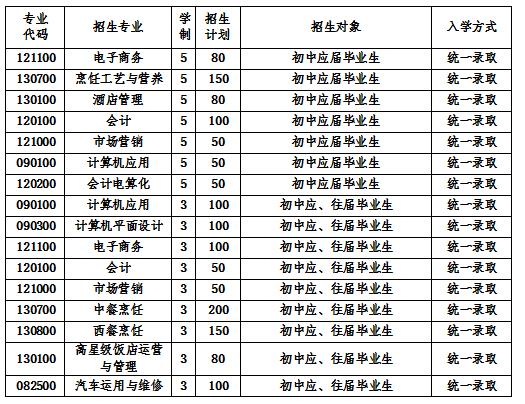 | 专业代码 | 招生专业 | 学制 | 招生计划 | 招生对象 | 入学方式 |
|---|---|---|---|---|---|
| 121100 | 电子商务 | 5 | 80 | 初中应届毕业生 | 统一录取 |
| 130700 | 烹饪工艺与营养 | 5 | 150 | 初中应届毕业生 | 统一录取 |
| 130100 | 酒店管理 | 5 | 80 | 初中应届毕业生 | 统一录取 |
| 120100 | 会计 | 5 | 100 | 初中应届毕业生 | 统一录取 |
| 121000 | 市场营销 | 5 | 50 | 初中应届毕业生 | 统一录取 |
| 090100 | 计算机应用 | 5 | 50 | 初中应届毕业生 | 统一录取 |
| 120200 | 会计电算化 | 5 | 50 | 初中应届毕业生 | 统一录取 |
| 090100 | 计算机应用 | 3 | 100 | 初中应、往届毕业生 | 统一录取 |
| 090300 | 计算机平面设计 | 3 | 100 | 初中应、往届毕业生 | 统一录取 |
| 121100 | 电子商务 | 3 | 100 | 初中应、往届毕业生 | 统一录取 |
| 120100 | 会计 | 3 | 50 | 初中应、往届毕业生 | 统一录取 |
| 121000 | 市场营销 | 3 | 50 | 初中应、往届毕业生 | 统一录取 |
| 130700 | 中餐烹饪 | 3 | 200 | 初中应、往届毕业生 | 统一录取 |
| 130800 | 西餐烹饪 | 3 | 150 | 初中应、往届毕业生 | 统一录取 |
| 130100 | 高星级饭店运营与管理 | 3 | 80 | 初中应、往届毕业生 | 统一录取 |
| 082500 | 汽车运用与维修 | 3 | 100 | 初中应、往届毕业生 | 统一录取 |